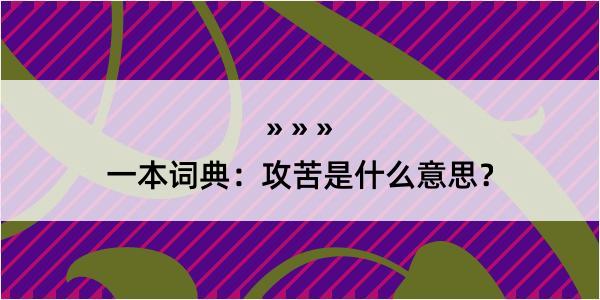 » » »

一本词典：攻苦是什么意思？